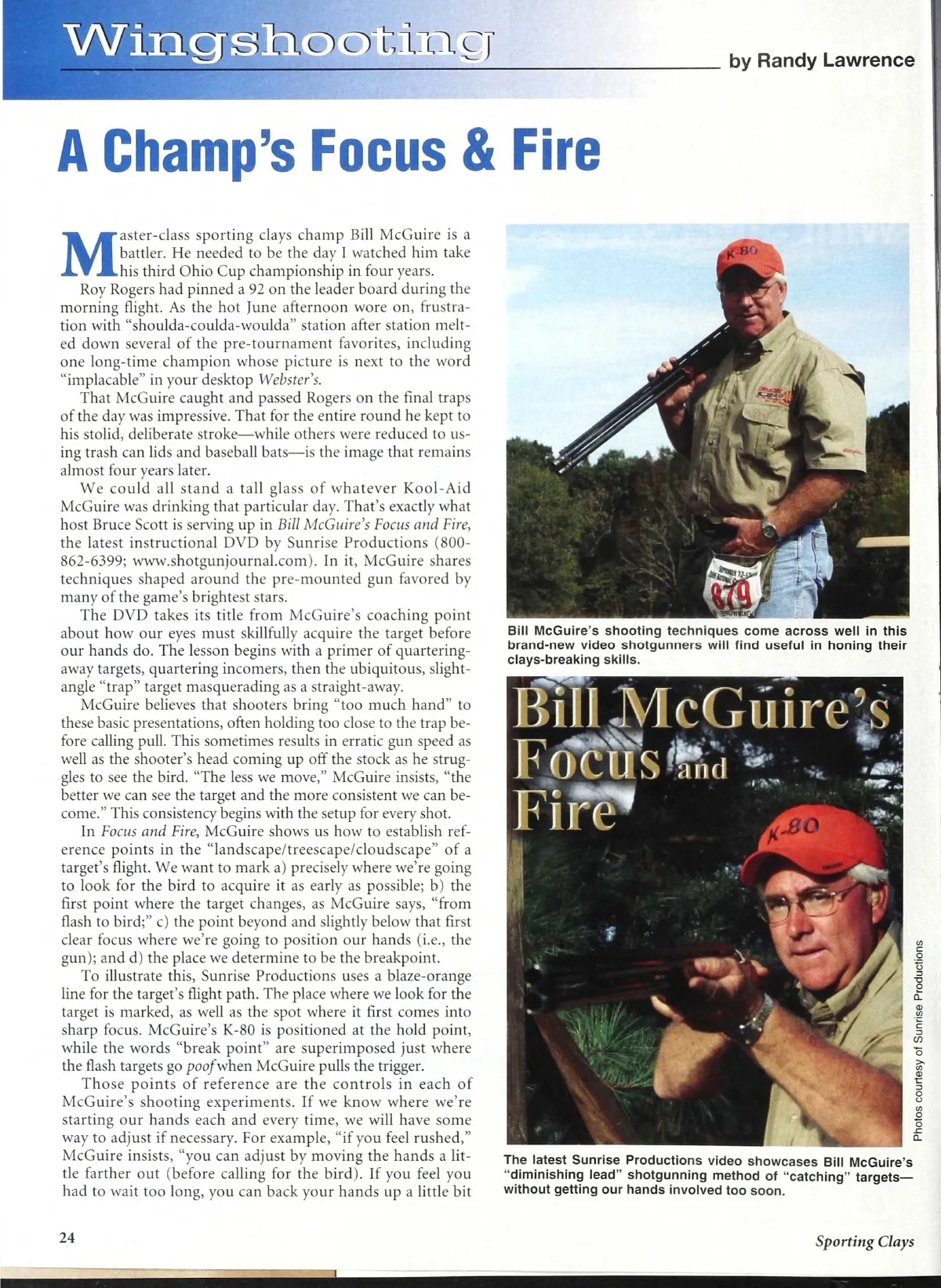 Wingshooting

by Randy Lawrence

A Champ's Focus & Fire

Master-class sporting clays champ Bill McGuire is a battler. He needed to be the day I watched him take his third Ohio Cup championship in four years.

Roy Rogers had pinned a 92 on the leader board during the morning flight. As the hot June afternoon wore on, frustration with "shoulda-coulda-woulda" station after station melted down several of the pre-tournament favorites, including one long-time champion whose picture is next to the word "implacable" in your desktop Webster's.

That McGuire caught and passed Rogers on the final traps of the day was impressive. That for the entire round he kept to his stolid, deliberate stroke—while others were reduced to using trash can lids and baseball bats—is the image that remains almost four years later.

We could all stand a tall glass of whatever Kool-Aid McGuire was drinking that particular day. That's exactly what host Bruce Scott is serving up in Bill McGuire's Focus and Fire, the latest instructional DVD by Sunrise Productions (800-862-6399; www.shotgunjournal.com). In it, McGuire shares techniques shaped around the pre-mounted gun favored by many of the game's brightest stars.

The DVD takes its title from McGuire's coaching point about how our eyes must skillfully acquire the target before our hands do. The lesson begins with a primer of quartering-away targets, quartering incomers, then the ubiquitous, slight-angle "trap" target masquerading as a straight-away.

McGuire believes that shooters bring "too much hand" to these basic presentations, often holding too close to the trap before calling pull. This sometimes results in erratic gun speed as well as the shooter's head coming up off the stock as he struggles to see the bird. "The less we move," McGuire insists, "the better we can see the target and the more consistent we can become." This consistency begins with the setup for every shot.

In Focus and Fire, McGuire shows us how to establish reference points in the "landscape/treescape/cloudscape" of a target's flight. We want to mark a) precisely where we're going to look for the bird to acquire it as early as possible; b) the first point where the target changes, as McGuire says, "from flash to bird;" c) the point beyond and slightly below that first clear focus where we're going to position our hands (i.e., the gun); and d) the place we determine to be the breakpoint.

To illustrate this, Sunrise Productions uses a blaze-orange line for the target's flight path. The place where we look for the target is marked, as well as the spot where it first comes into sharp focus. McGuire's K-80 is positioned at the hold point, while the words "break point" are superimposed just where the flash targets go poof when McGuire pulls the trigger.

Those points of reference are the controls in each of McGuire's shooting experiments. If we know where we're starting our hands each and every time, we will have some way to adjust if necessary. For example, "if you feel rushed," McGuire insists, "you can adjust by moving the hands a little farther out (before calling for the bird). If you feel you had to wait too long, you can back your hands up a little bit

K-80

879

Bill McGuire's shooting techniques come across well in this brand-new video shotgunners will find useful in honing their clays-breaking skills.

Bill McGuire's Focus and Fire

K-80

Photos courtesy of Sunrise Productions

The latest Sunrise Productions video showcases Bill McGuire's "diminishing lead" shotgunning method of "catching" targets—without getting our hands involved too soon.

24

Sporting Clays